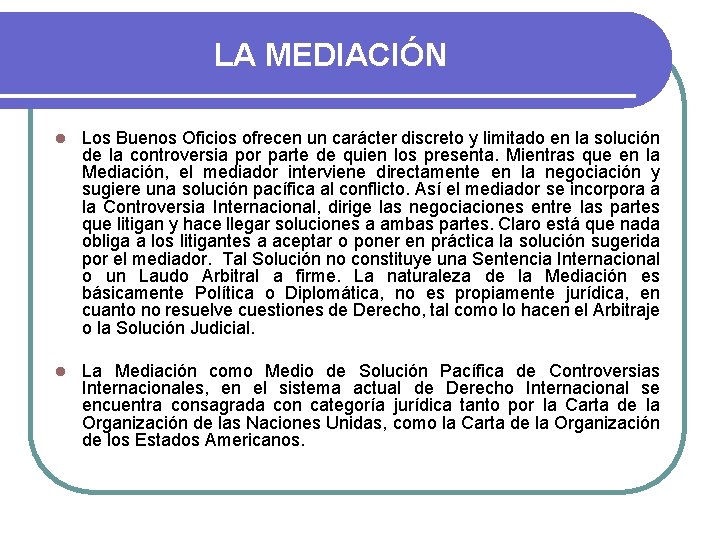 LA MEDIACIÓN

Los Buenos Oficios ofrecen un carácter discreto y limitado en la solución de la controversia por parte de quien los presenta. Mientras que en la Mediación, el mediador interviene directamente en la negociación y sugiere una solución pacífica al conflicto. Así el mediador se incorpora a la Controversia Internacional, dirige las negociaciones entre las partes que litigan y hace llegar soluciones a ambas partes. Claro está que nada obliga a los litigantes a aceptar o poner en práctica la solución sugerida por el mediador. Tal Solución no constituye una Sentencia Internacional o un Laudo Arbitral a firme. La naturaleza de la Mediación es básicamente Política o Diplomática, no es propiamente jurídica, en cuanto no resuelve cuestiones de Derecho, tal como lo hacen el Arbitraje o la Solución Judicial.

La Mediación como Medio de Solución Pacífica de Controversias Internacionales, en el sistema actual de Derecho Internacional se encuentra consagrada con categoría jurídica tanto por la Carta de la Organización de las Naciones Unidas, como la Carta de la Organización de los Estados Americanos.